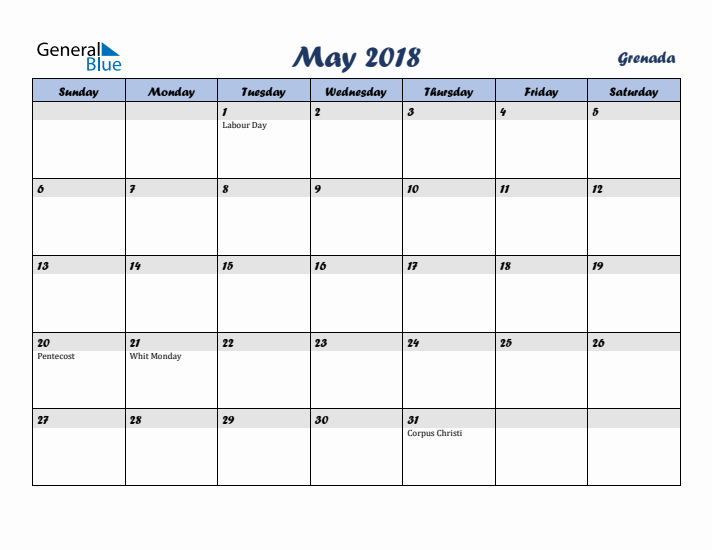 General Blue

May 2018

Grenada

| Sunday | Monday | Tuesday | Wednesday | Thursday | Friday | Saturday |
|---|---|---|---|---|---|---|
| | | 1 Labour Day | 2 | 3 | 4 | 5 |
| 6 | 7 | 8 | 9 | 10 | 11 | 12 |
| 13 | 14 | 15 | 16 | 17 | 18 | 19 |
| 20 Pentecost | 21 Whit Monday | 22 | 23 | 24 | 25 | 26 |
| 27 | 28 | 29 | 30 | 31 Corpus Christi | | |